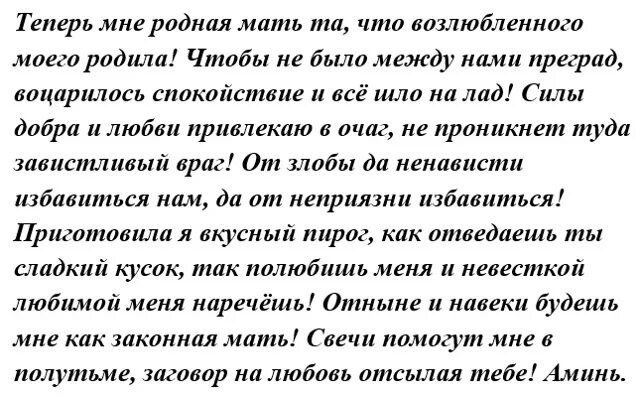 Теперь мне родная мать та, что возлюбленного моего родила! Чтобы не было между нами преград, воцарилось спокойствие и всё шло на лад! Силы добра и любви привлекаю в очаг, не проникнет туда завистливый враг! От злобы да ненависти избавиться нам, да от неприязни избавиться! Приготовила я вкусный пирог, как отведаешь ты сладкий кусок, так полюбишь меня и невесткой любимой меня наречёшь! Отныне и навеки будешь мне как законная мать! Свечи помогут мне в полутьме, заговор на любовь отсылая тебе! Аминь.